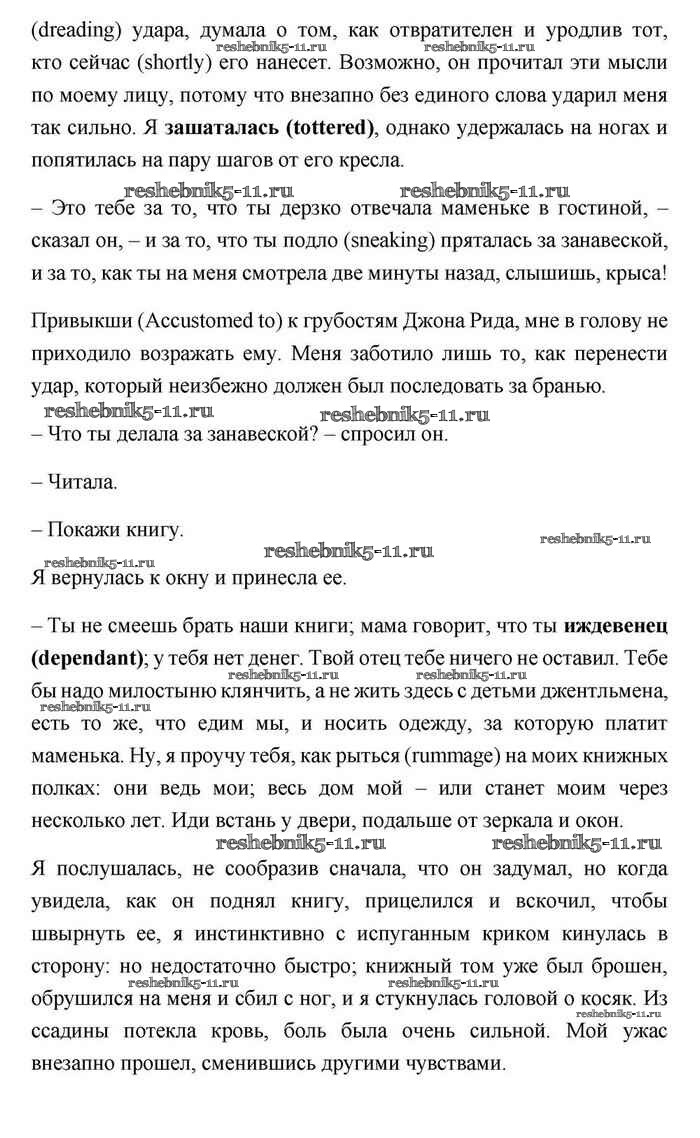 (dreading) удара, думала о том, как отвратителен и уродлив тот, кто сейчас (shortly) его нанесет. Возможно, он прочитал эти мысли по моему лицу, потому что внезапно без единого слова ударил меня так сильно. Я **зашаталась (tottered)**, однако удержалась на ногах и попятилась на пару шагов от его кресла.

reshebnik5-11.ru reshebnik5-11.ru reshebnik5-11.ru reshebnik5-11.ru

– Это тебе за то, что ты дерзко отвечала маменьке в гостиной, – сказал он, – и за то, что ты подло (sneaking) пряталась за занавеской, и за то, как ты на меня смотрела две минуты назад, слышишь, крыса!

Привыкши (Accustomed to) к грубостям Джона Рида, мне в голову не приходило возражать ему. Меня заботило лишь то, как перенести удар, который неизбежно должен был последовать за бранью.

reshebnik5-11.ru reshebnik5-11.ru

– Что ты делала за занавеской? – спросил он.

– Читала.

– Покажи книгу.

reshebnik5-11.ru reshebnik5-11.ru reshebnik5-11.ru

Я вернулась к окну и принесла ее.

– Ты не смеешь брать наши книги; мама говорит, что ты **иждевенец (dependant)**; у тебя нет денег. Твой отец тебе ничего не оставил. Тебе бы надо милостыню клянчить, а не жить здесь с детьми джентльмена, есть то же, что едим мы, и носить одежду, за которую платит маменька. Ну, я проучу тебя, как рыться (rummage) на моих книжных полках: они ведь мои; весь дом мой – или станет моим через несколько лет. Иди встань у двери, подальше от зеркала и окон.

reshebnik5-11.ru reshebnik5-11.ru reshebnik5-11.ru reshebnik5-11.ru

Я послушалась, не сообразив сначала, что он задумал, но когда увидела, как он поднял книгу, прицелился и вскочил, чтобы швырнуть ее, я инстинктивно с испуганным криком кинулась в сторону: но недостаточно быстро; книжный том уже был брошен, обрушился на меня и сбил с ног, и я стукнулась головой о косяк. Из ссадины потекла кровь, боль была очень сильной. Мой ужас внезапно прошел, сменившись другими чувствами.

reshebnik5-11.ru reshebnik5-11.ru reshebnik5-11.ru